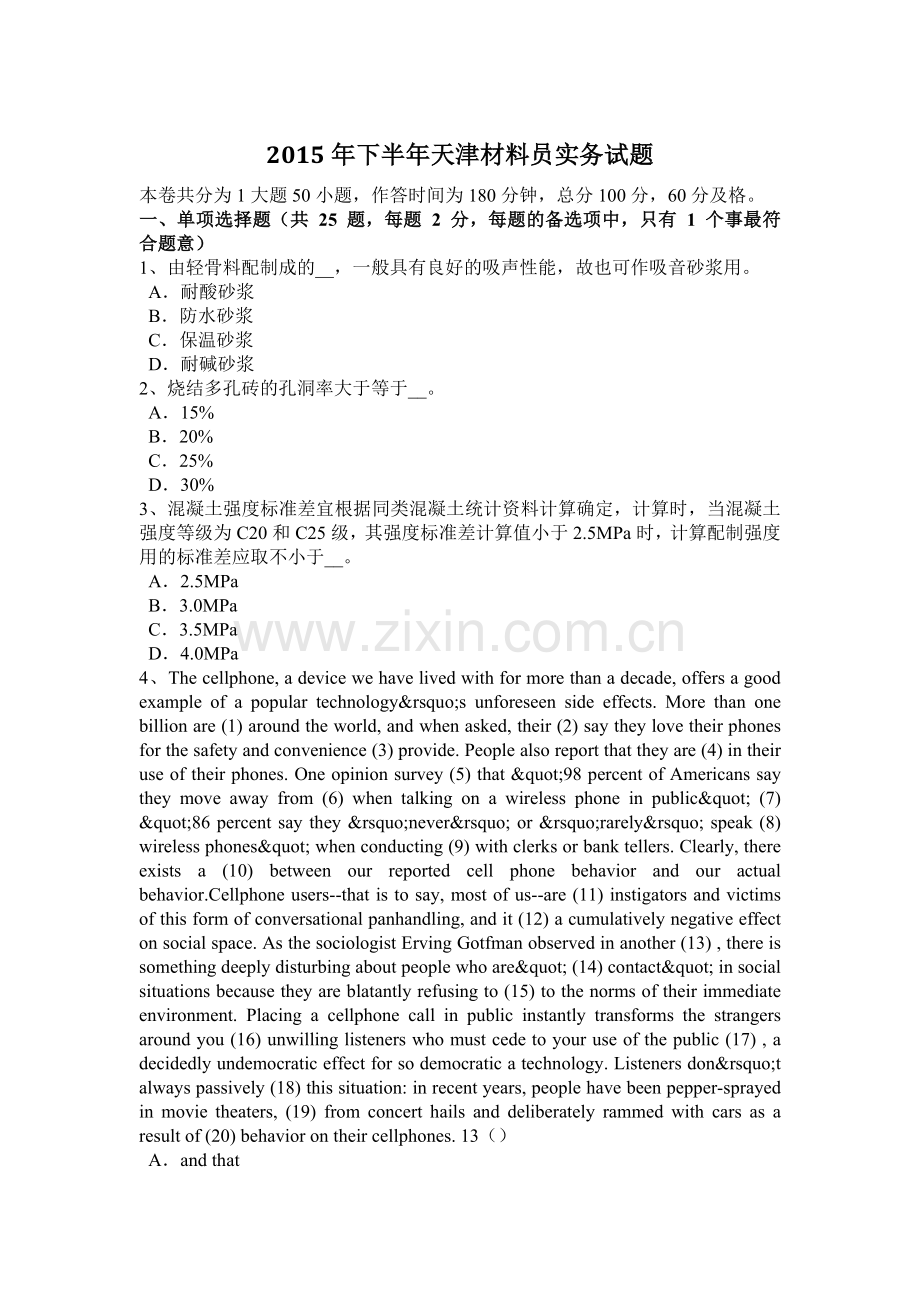 2015 年下半年天津材料员实务试题

本卷共分为 1 大题 50 小题，作答时间为 180 分钟，总分 100 分，60 分及格。

一、单项选择题（共 25 题，每题 2 分，每题的备选项中，只有 1 个事最符合题意）

1、由轻骨料配制成的__，一般具有良好的吸声性能，故也可作吸音砂浆用。
A．耐酸砂浆
B．防水砂浆
C．保温砂浆
D．耐碱砂浆

2、烧结多孔砖的孔洞率大于等于__。
A．15%
B．20%
C．25%
D．30%

3、混凝土强度标准差宜根据同类混凝土统计资料计算确定，计算时，当混凝土强度等级为 C20 和 C25 级，其强度标准差计算值小于 2.5MPa 时，计算配制强度用的标准差应取不小于__。
A．2.5MPa
B．3.0MPa
C．3.5MPa
D．4.0MPa

www.zixin.com.cn

4、The cellphone, a device we have lived with for more than a decade, offers a good example of a popular technology&rsquo;s unforeseen side effects. More than one billion are (1) around the world, and when asked, their (2) say they love their phones for the safety and convenience (3) provide. People also report that they are (4) in their use of their phones. One opinion survey (5) that &quot;98 percent of Americans say they move away from (6) when talking on a wireless phone in public&quot; (7) &quot;86 percent say they &rsquo;never&rsquo; or &rsquo;rarely&rsquo; speak (8) wireless phones&quot; when conducting (9) with clerks or bank tellers. Clearly, there exists a (10) between our reported cell phone behavior and our actual behavior.Cellphone users--that is to say, most of us--are (11) instigators and victims of this form of conversational panhandling, and it (12) a cumulatively negative effect on social space. As the sociologist Erving Gotfman observed in another (13) , there is something deeply disturbing about people who are&quot; (14) contact&quot; in social situations because they are blatantly refusing to (15) to the norms of their immediate environment. Placing a cellphone call in public instantly transforms the strangers around you (16) unwilling listeners who must cede to your use of the public (17) , a decidedly undemocratic effect for so democratic a technology. Listeners don&rsquo;t always passively (18) this situation: in recent years, people have been pepper-sprayed in movie theaters, (19) from concert hails and deliberately rammed with cars as a result of (20) behavior on their cellphones. 13（）
A．and that